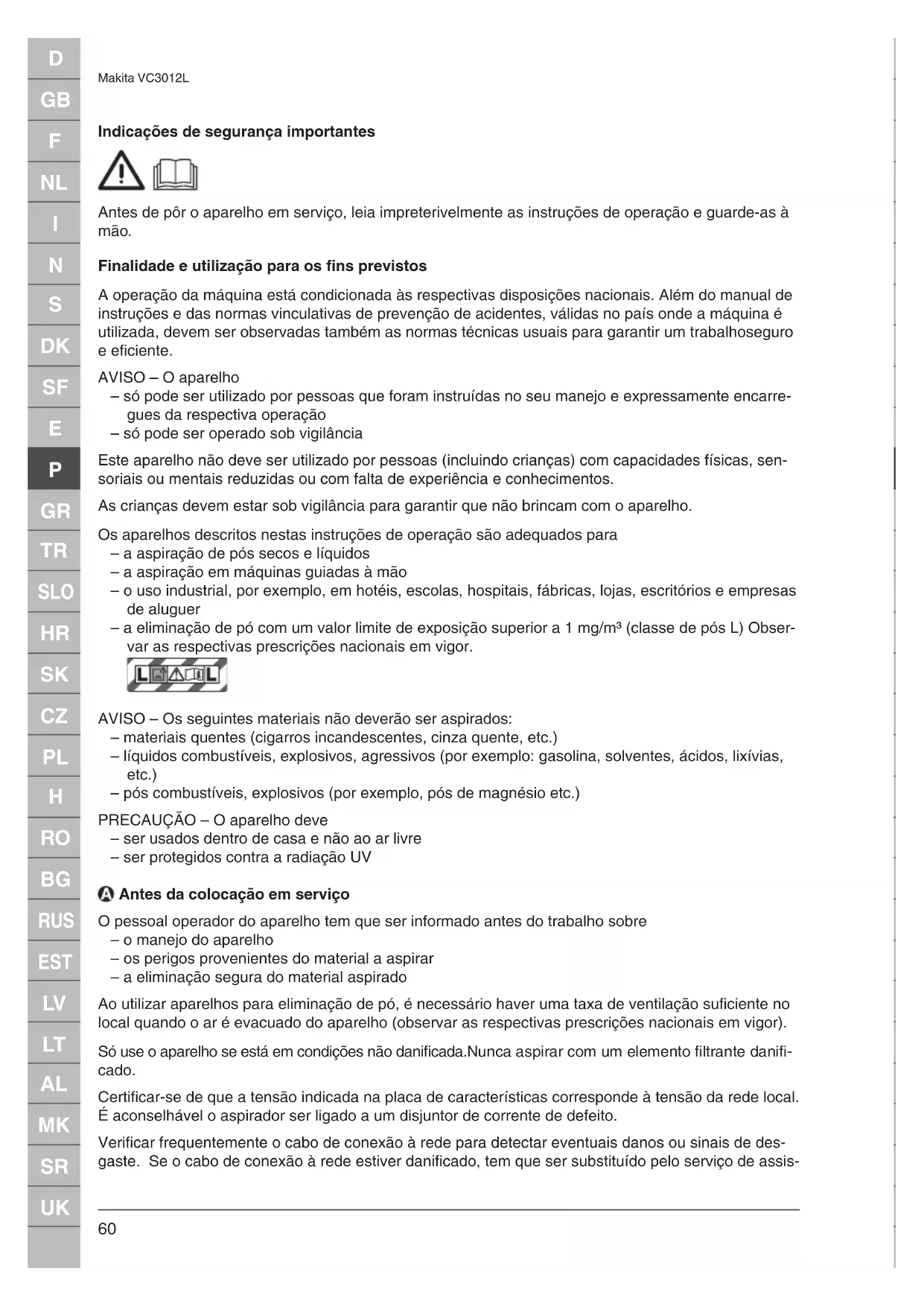 D
GB
F
NL
I
N
S
DK
SF
E
P
GR
TR
SLO
HR
SK
CZ
PL
H
RO
BG
RUS
EST
LV
LT
AL
MK
SR
UK

Makita VC3012L

Indicações de segurança importantes

Antes de pôr o aparelho em serviço, leia impreterivelmente as instruções de operação e guarde-as à mão.

Finalidade e utilização para os fins previstos

A operação da máquina está condicionada às respectivas disposições nacionais. Além do manual de instruções e das normas vinculativas de prevenção de acidentes, válidas no país onde a máquina é utilizada, devem ser observadas também as normas técnicas usuais para garantir um trabalhoseguro e eficiente.

AVISO – O aparelho
– só pode ser utilizado por pessoas que foram instruídas no seu manejo e expressamente encarregues da respectiva operação
– só pode ser operado sob vigilância

Este aparelho não deve ser utilizado por pessoas (incluindo crianças) com capacidades físicas, sensoriais ou mentais reduzidas ou com falta de experiência e conhecimentos.

As crianças devem estar sob vigilância para garantir que não brincam com o aparelho.

Os aparelhos descritos nestas instruções de operação são adequados para
– a aspiração de pós secos e líquidos
– a aspiração em máquinas guiadas à mão
– o uso industrial, por exemplo, em hotéis, escolas, hospitais, fábricas, lojas, escritórios e empresas de aluguer
– a eliminação de pó com um valor limite de exposição superior a 1 mg/m³ (classe de pós L) Observar as respectivas prescrições nacionais em vigor.

L L

AVISO – Os seguintes materiais não deverão ser aspirados:
– materiais quentes (cigarros incandescentes, cinza quente, etc.)
– líquidos combustíveis, explosivos, agressivos (por exemplo: gasolina, solventes, ácidos, lixívias, etc.)
– pós combustíveis, explosivos (por exemplo, pós de magnésio etc.)

PRECAUÇÃO – O aparelho deve
– ser usados dentro de casa e não ao ar livre
– ser protegidos contra a radiação UV

A Antes da colocação em serviço

O pessoal operador do aparelho tem que ser informado antes do trabalho sobre
– o manejo do aparelho
– os perigos provenientes do material a aspirar
– a eliminação segura do material aspirado

Ao utilizar aparelhos para eliminação de pó, é necessário haver uma taxa de ventilação suficiente no local quando o ar é evacuado do aparelho (observar as respectivas prescrições nacionais em vigor).

Só use o aparelho se está em condições não danificada.Nunca aspirar com um elemento filtrante danificado.

Certificar-se de que a tensão indicada na placa de características corresponde à tensão da rede local. É aconselhável o aspirador ser ligado a um disjuntor de corrente de defeito.

Verificar frequentemente o cabo de conexão à rede para detectar eventuais danos ou sinais de desgaste. Se o cabo de conexão à rede estiver danificado, tem que ser substituído pelo serviço de assis-

60